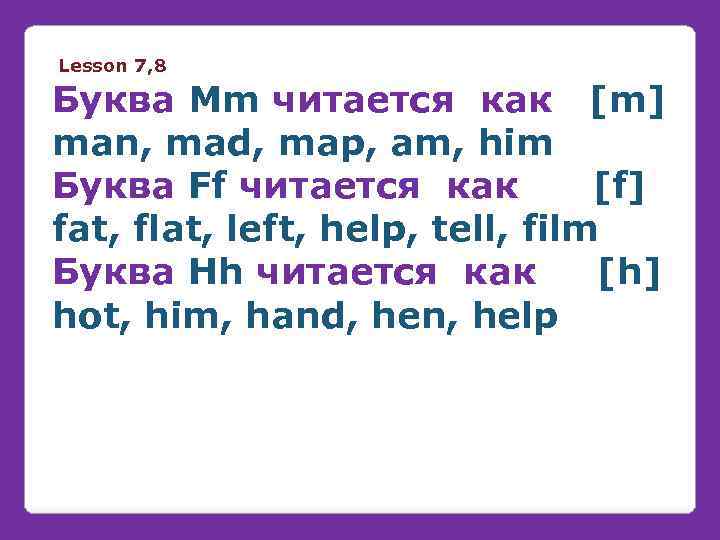 Lesson 7,8

Буква Mm читается как [m]
man, mad, map, am, him
Буква Ff читается как [f]
fat, flat, left, help, tell, film
Буква Hh читается как [h]
hot, him, hand, hen, help